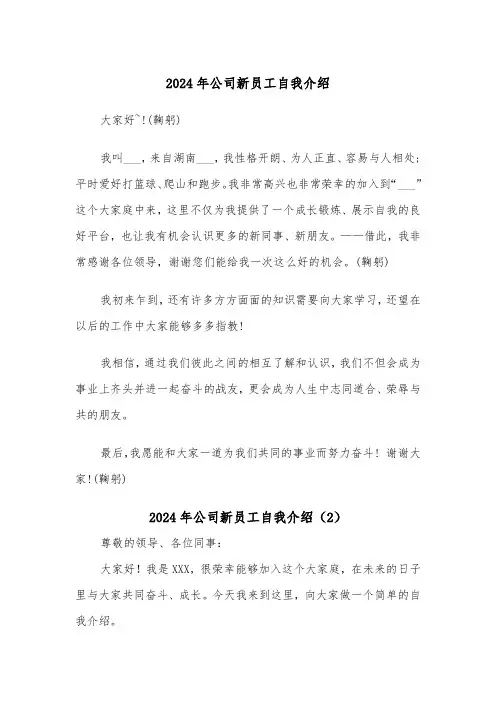 2024年公司新员工自我介绍

大家好~!(鞠躬)

我叫___，来自湖南___，我性格开朗、为人正直、容易与人相处；平时爱好打篮球、爬山和跑步。我非常高兴也非常荣幸的加入到“___”这个大家庭中来，这里不仅为我提供了一个成长锻炼、展示自我的良好平台，也让我有机会认识更多的新同事、新朋友。——借此，我非常感谢各位领导，谢谢您们能给我一次这么好的机会。(鞠躬)

我初来乍到，还有许多方方面面的知识需要向大家学习，还望在以后的工作中大家能够多多指教!

我相信，通过我们彼此之间的相互了解和认识，我们不但会成为事业上齐头并进一起奋斗的战友，更会成为人生中志同道合、荣辱与共的朋友。

最后，我愿能和大家一道为我们共同的事业而努力奋斗！谢谢大家!(鞠躬)

2024年公司新员工自我介绍（2）

尊敬的领导、各位同事：

大家好！我是XXX，很荣幸能够加入这个大家庭，在未来的日子里与大家共同奋斗、成长。今天我来到这里，向大家做一个简单的自我介绍。